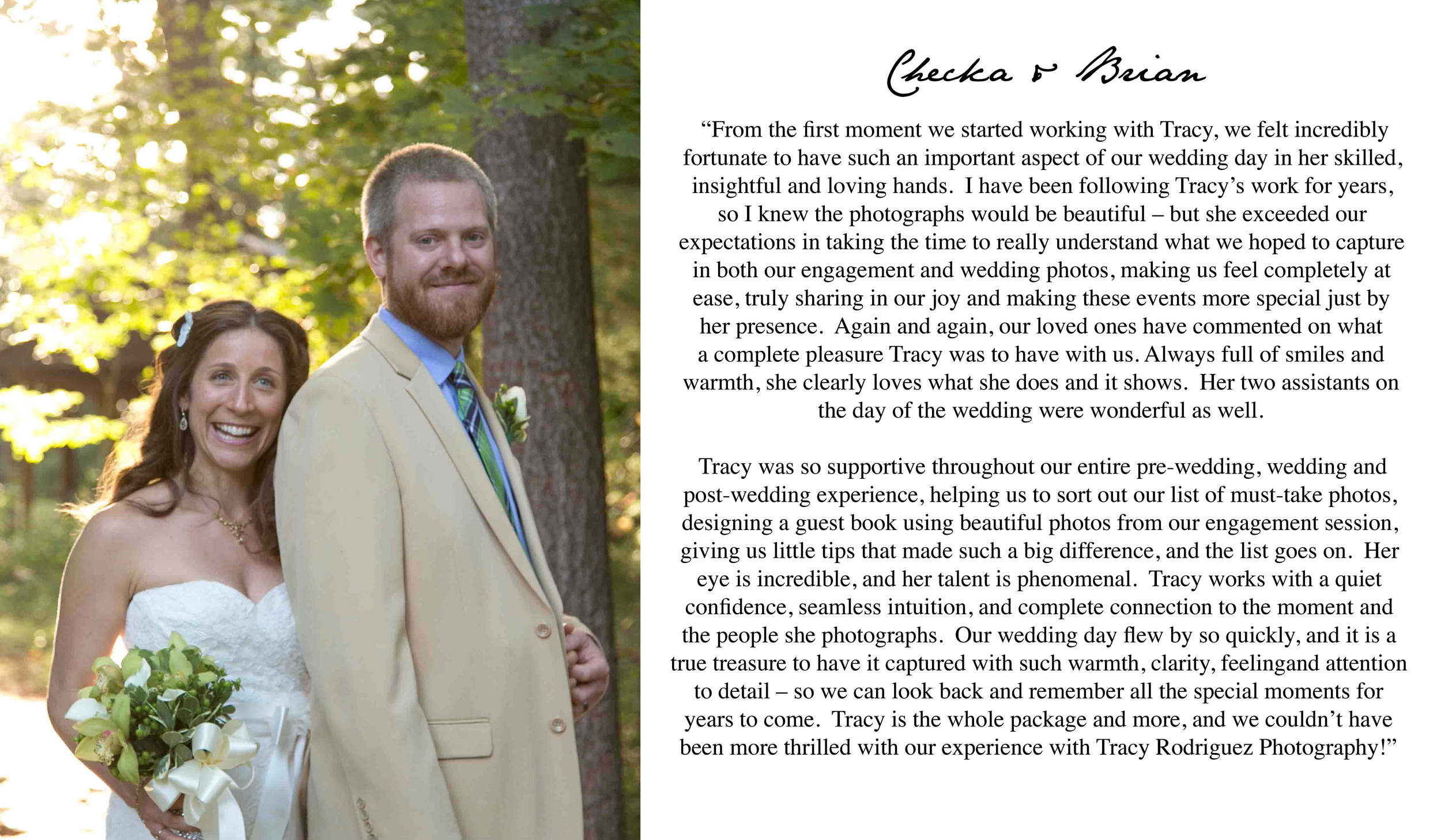 Checka & Brian

“From the first moment we started working with Tracy, we felt incredibly fortunate to have such an important aspect of our wedding day in her skilled, insightful and loving hands. I have been following Tracy’s work for years, so I knew the photographs would be beautiful – but she exceeded our expectations in taking the time to really understand what we hoped to capture in both our engagement and wedding photos, making us feel completely at ease, truly sharing in our joy and making these events more special just by her presence. Again and again, our loved ones have commented on what a complete pleasure Tracy was to have with us. Always full of smiles and warmth, she clearly loves what she does and it shows. Her two assistants on the day of the wedding were wonderful as well.

Tracy was so supportive throughout our entire pre-wedding, wedding and post-wedding experience, helping us to sort out our list of must-take photos, designing a guest book using beautiful photos from our engagement session, giving us little tips that made such a big difference, and the list goes on. Her eye is incredible, and her talent is phenomenal. Tracy works with a quiet confidence, seamless intuition, and complete connection to the moment and the people she photographs. Our wedding day flew by so quickly, and it is a true treasure to have it captured with such warmth, clarity, feelingand attention to detail – so we can look back and remember all the special moments for years to come. Tracy is the whole package and more, and we couldn’t have been more thrilled with our experience with Tracy Rodriguez Photography!”